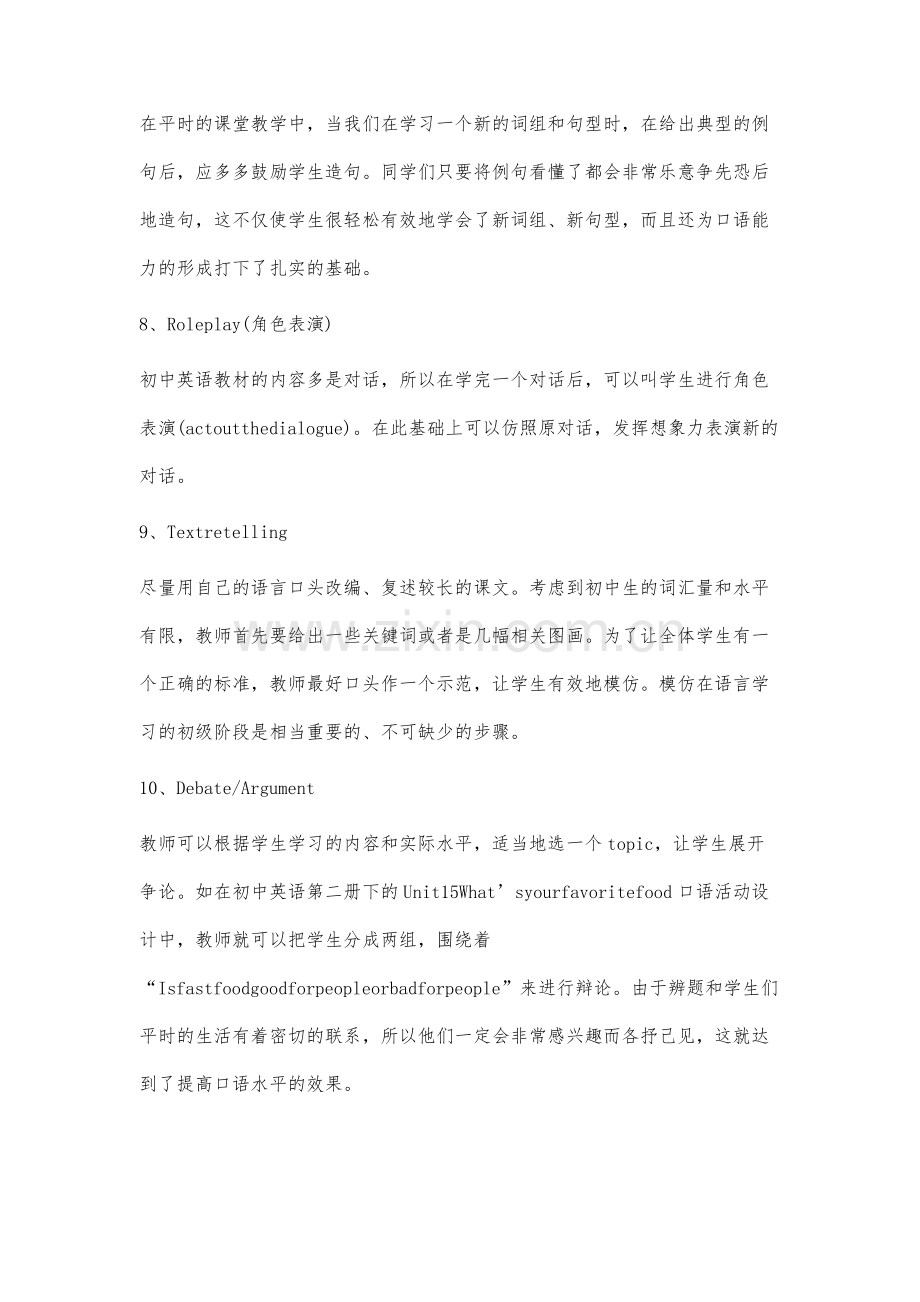 在平时的课堂教学中，当我们在学习一个新的词组和句型时，在给出典型的例句后，应多多鼓励学生造句。同学们只要将例句看懂了都会非常乐意争先恐后地造句，这不仅使学生很轻松有效地学会了新词组、新句型，而且还为口语能力的形成打下了扎实的基础。

8、Roleplay(角色表演)

初中英语教材的内容多是对话，所以在学完一个对话后，可以叫学生进行角色表演(actoutthedialogue)。在此基础上可以仿照原对话，发挥想象力表演新的对话。

9、Textretelling

尽量用自己的语言口头改编、复述较长的课文。考虑到初中生的词汇量和水平有限，教师首先要给出一些关键词或者是几幅相关图画。为了让全体学生有一个正确的标准，教师最好口头作一个示范，让学生有效地模仿。模仿在语言学习的初级阶段是相当重要的、不可缺少的步骤。

10、Debate/Argument

教师可以根据学生学习的内容和实际水平，适当地选一个topic，让学生展开争论。如在初中英语第二册下的Unit15What’syourfavoritefood口语活动设计中，教师就可以把学生分成两组，围绕着“Isfastfoodgoodforpeopleorbadforpeople”来进行辩论。由于辨题和学生们平时的生活有着密切的联系，所以他们一定会非常感兴趣而各抒己见，这就达到了提高口语水平的效果。

www.zixin.com.cn